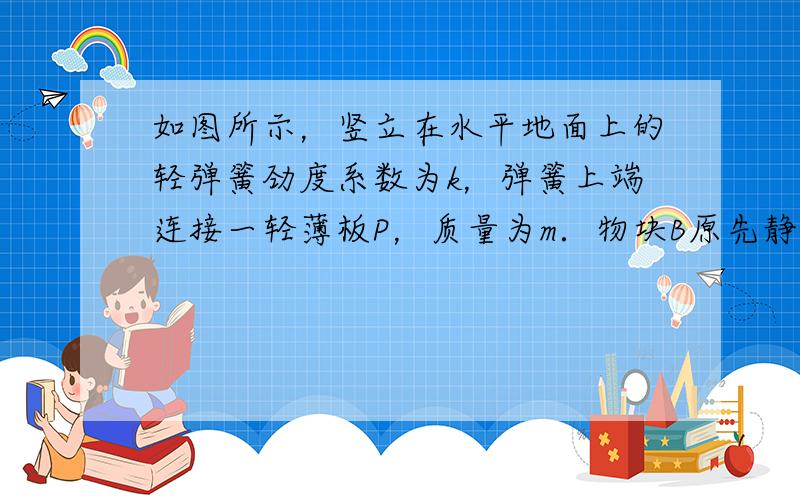 如图所示，竖立在水平地面上的轻弹簧劲度系数为$k$，弹簧上端连接一轻薄板$P$，质量为$m$．物块$B$原先静